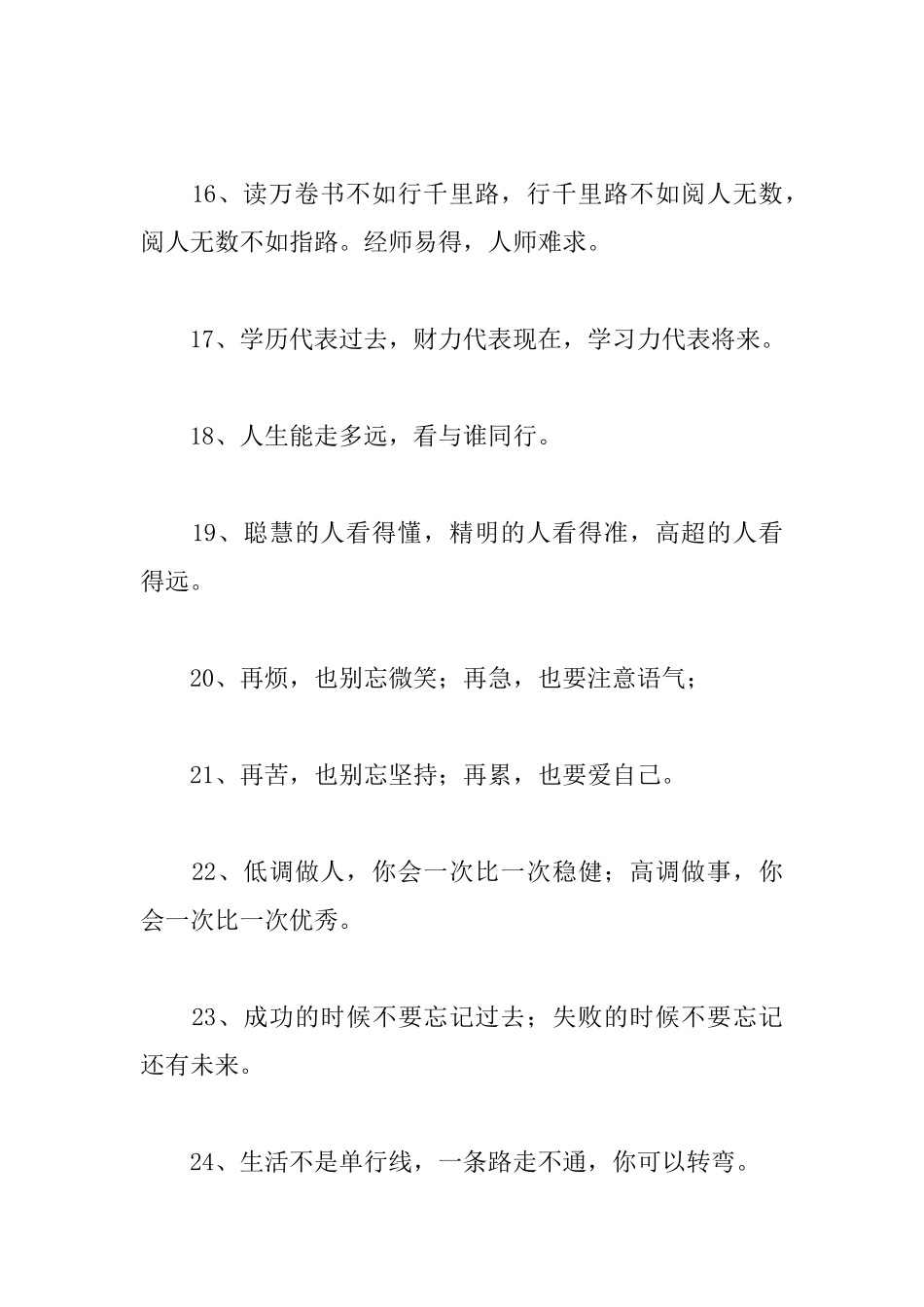 16、读万卷书不如行千里路，行千里路不如阅人无数，阅人无数不如指路。经师易得，人师难求。

17、学历代表过去，财力代表现在，学习力代表将来。

18、人生能走多远，看与谁同行。

19、聪慧的人看得懂，精明的人看得准，高超的人看得远。

20、再烦，也别忘微笑；再急，也要注意语气；

21、再苦，也别忘坚持；再累，也要爱自己。

22、低调做人，你会一次比一次稳健；高调做事，你会一次比一次优秀。

23、成功的时候不要忘记过去；失败的时候不要忘记还有未来。

24、生活不是单行线，一条路走不通，你可以转弯。